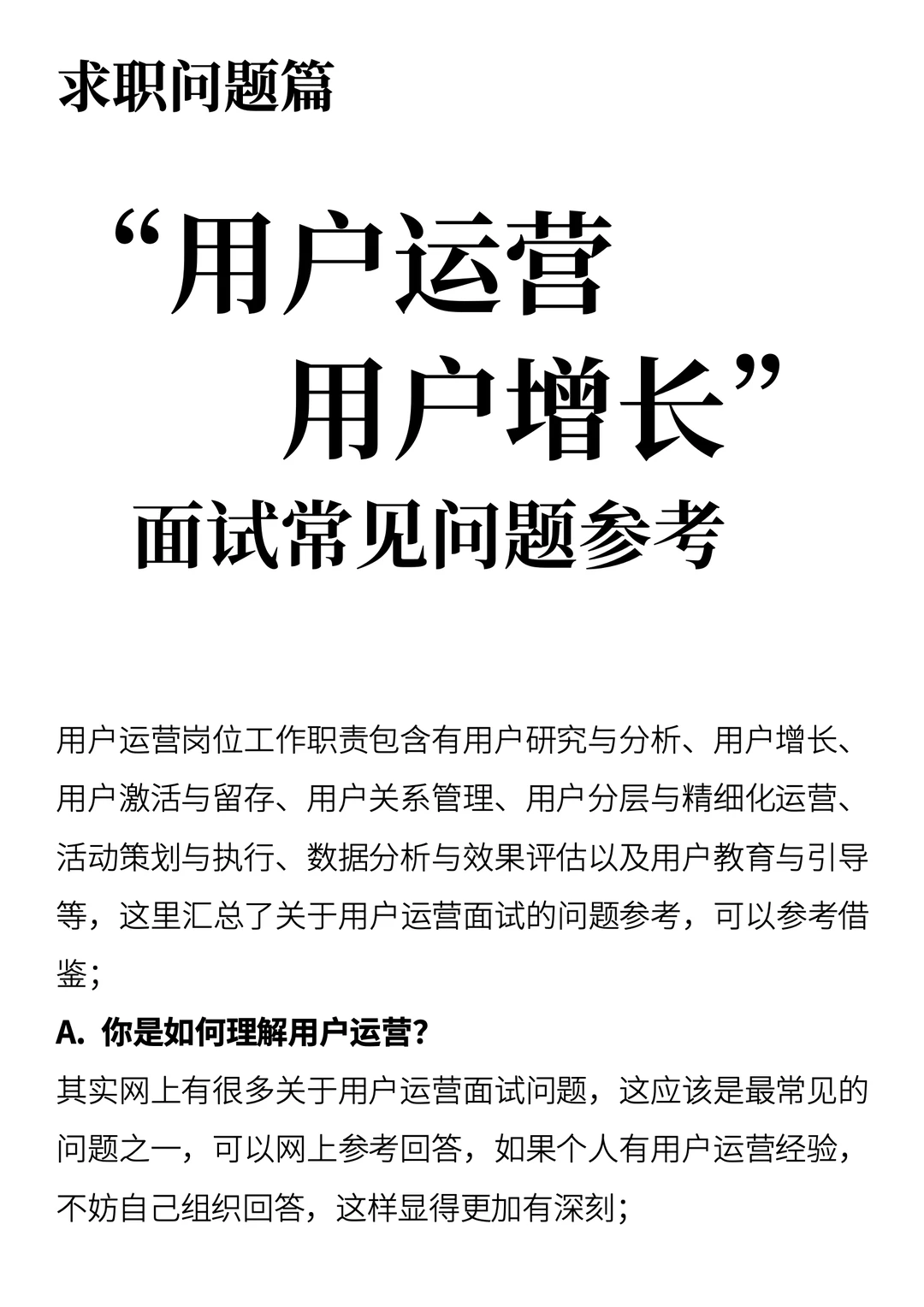 求职问题篇

“用户运营
用户增长”
面试常见问题参考

用户运营岗位工作职责包含有用户研究与分析、用户增长、用户激活与留存、用户关系管理、用户分层与精细化运营、活动策划与执行、数据分析与效果评估以及用户教育与引导等，这里汇总了关于用户运营面试的问题参考，可以参考借鉴；

A. 你是如何理解用户运营？

其实网上有很多关于用户运营面试问题，这应该是最常见的问题之一，可以网上参考回答，如果个人有用户运营经验，不妨自己组织回答，这样显得更加有深刻；